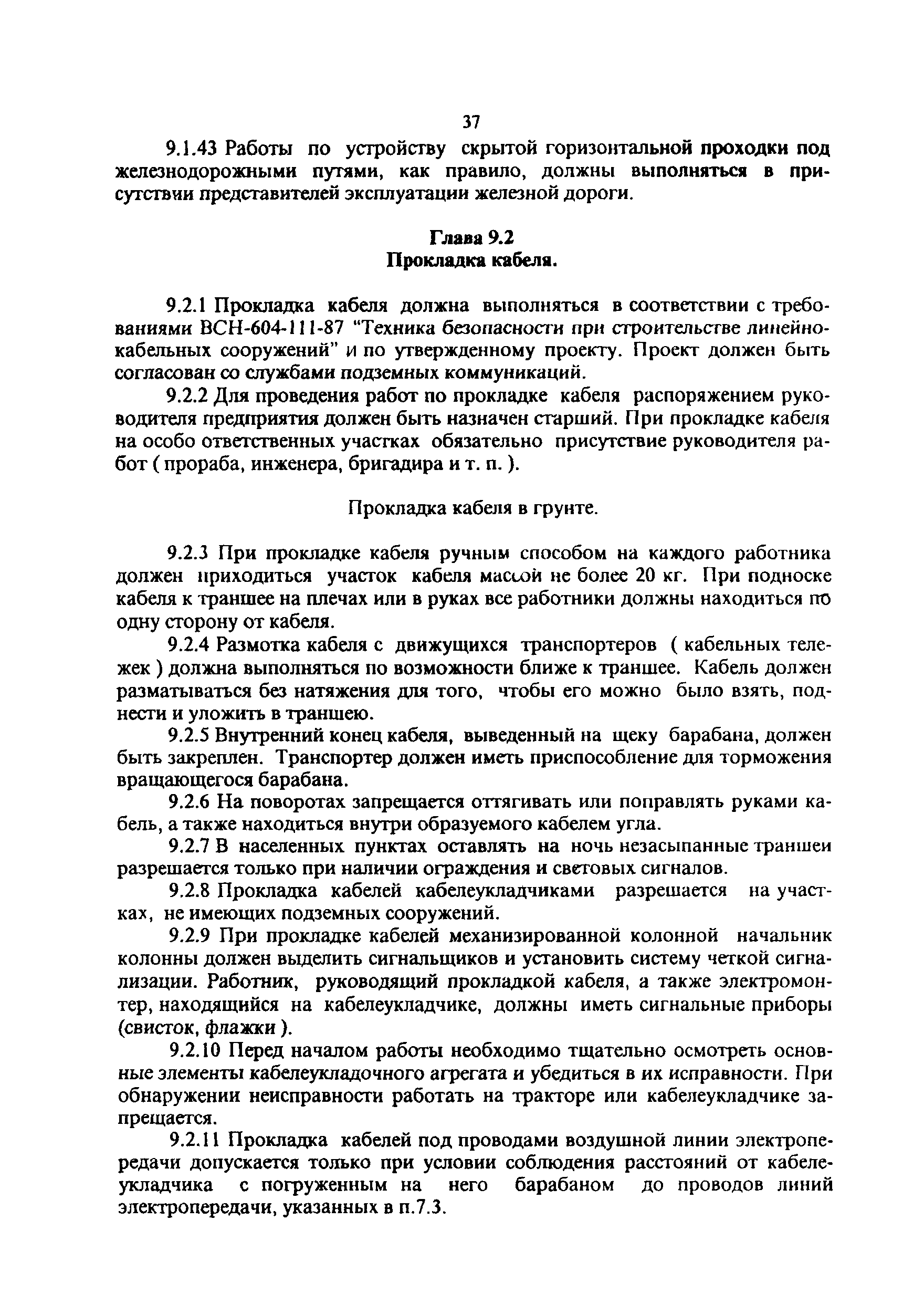 37

9.1.43 Работы по устройству скрытой горизонтальной проходки под железнодорожными путями, как правило, должны выполняться в присутствии представителей эксплуатации железной дороги.

Глава 9.2
Прокладка кабеля.

9.2.1 Прокладка кабеля должна выполняться в соответствии с требованиями ВСН-604-111-87 "Техника безопасности при строительстве линейно-кабельных сооружений" и по утвержденному проекту. Проект должен быть согласован со службами подземных коммуникаций.

9.2.2 Для проведения работ по прокладке кабеля распоряжением руководителя предприятия должен быть назначен старший. При прокладке кабеля на особо ответственных участках обязательно присутствие руководителя работ ( прораба, инженера, бригадира и т. п. ).

Прокладка кабеля в грунте.

9.2.3 При прокладке кабеля ручным способом на каждого работника должен приходиться участок кабеля массой не более 20 кг. При подноске кабеля к траншее на плечах или в руках все работники должны находиться по одну сторону от кабеля.

9.2.4 Размотка кабеля с движущихся транспортеров ( кабельных тележек ) должна выполняться по возможности ближе к траншее. Кабель должен разматываться без натяжения для того, чтобы его можно было взять, поднести и уложить в траншею.

9.2.5 Внутренний конец кабеля, выведенный на щеку барабана, должен быть закреплен. Транспортер должен иметь приспособление для торможения вращающегося барабана.

9.2.6 На поворотах запрещается оттягивать или поправлять руками кабель, а также находиться внутри образуемого кабелем угла.

9.2.7 В населенных пунктах оставлять на ночь незасыпанные траншеи разрешается только при наличии ограждения и световых сигналов.

9.2.8 Прокладка кабелей кабелеукладчиками разрешается на участках, не имеющих подземных сооружений.

9.2.9 При прокладке кабелей механизированной колонной начальник колонны должен выделить сигнальщиков и установить систему четкой сигнализации. Работник, руководящий прокладкой кабеля, а также электромонтер, находящийся на кабелеукладчике, должны иметь сигнальные приборы (свисток, флажки ).

9.2.10 Перед началом работы необходимо тщательно осмотреть основные элементы кабелеукладочного агрегата и убедиться в их исправности. При обнаружении неисправности работать на тракторе или кабелеукладчике запрещается.

9.2.11 Прокладка кабелей под проводами воздушной линии электропередачи допускается только при условии соблюдения расстояний от кабелеукладчика с погруженным на него барабаном до проводов линий электропередачи, указанных в п.7.3.